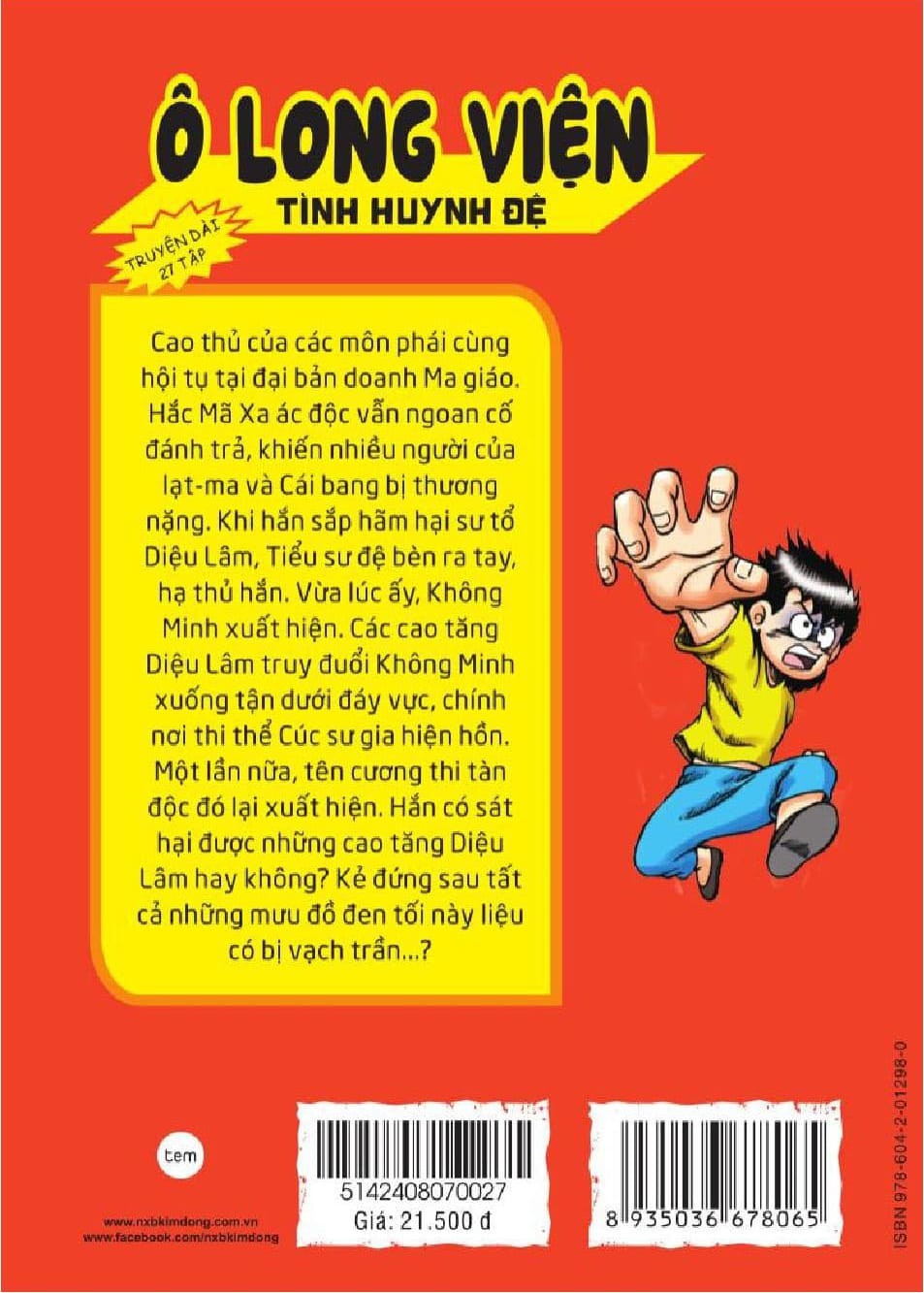 Ô LONG VIỆN

TÌNH HUYNH ĐỆ

TRUYỆN DÀI 27 TẬP

Cao thủ của các môn phái cùng hội tụ tại đại bản doanh Ma giáo. Hắc Mã Xa ác độc vẫn ngoan cố đánh trả, khiến nhiều người của lạt-ma và Cái bang bị thương nặng. Khi hắn sắp hãm hại sư tổ Diệu Lâm, Tiểu sư đệ bèn ra tay, hạ thủ hắn. Vừa lúc ấy, Không Minh xuất hiện. Các cao tăng Diệu Lâm truy đuổi Không Minh xuống tận dưới đáy vực, chính nơi thi thể Cúc sư gia hiện hồn. Một lần nữa, tên cương thi tàn độc đó lại xuất hiện. Hắn có sát hại được những cao tăng Diệu Lâm hay không? Kẻ đứng sau tất cả những mưu đồ đen tối này liệu có bị vạch trần...?

tem

www.nxbkimdong.com.vn
www.facebook.com/nxbkimdong

5142408070027
Giá: 21.500 đ

8 935036 678065

ISBN 978-604-2-01298-0